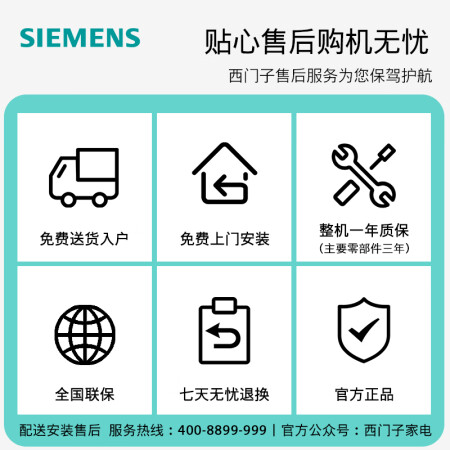 SIEMENS

贴心售后购机无忧

西门子售后服务为您保驾护航

免费送货入户

免费上门安装

整机一年质保
（主要零部件三年）

全国联保

七天无忧退换

官方正品

配送安装售后 服务热线：400-8899-999 | 官方公众号：西门子家电